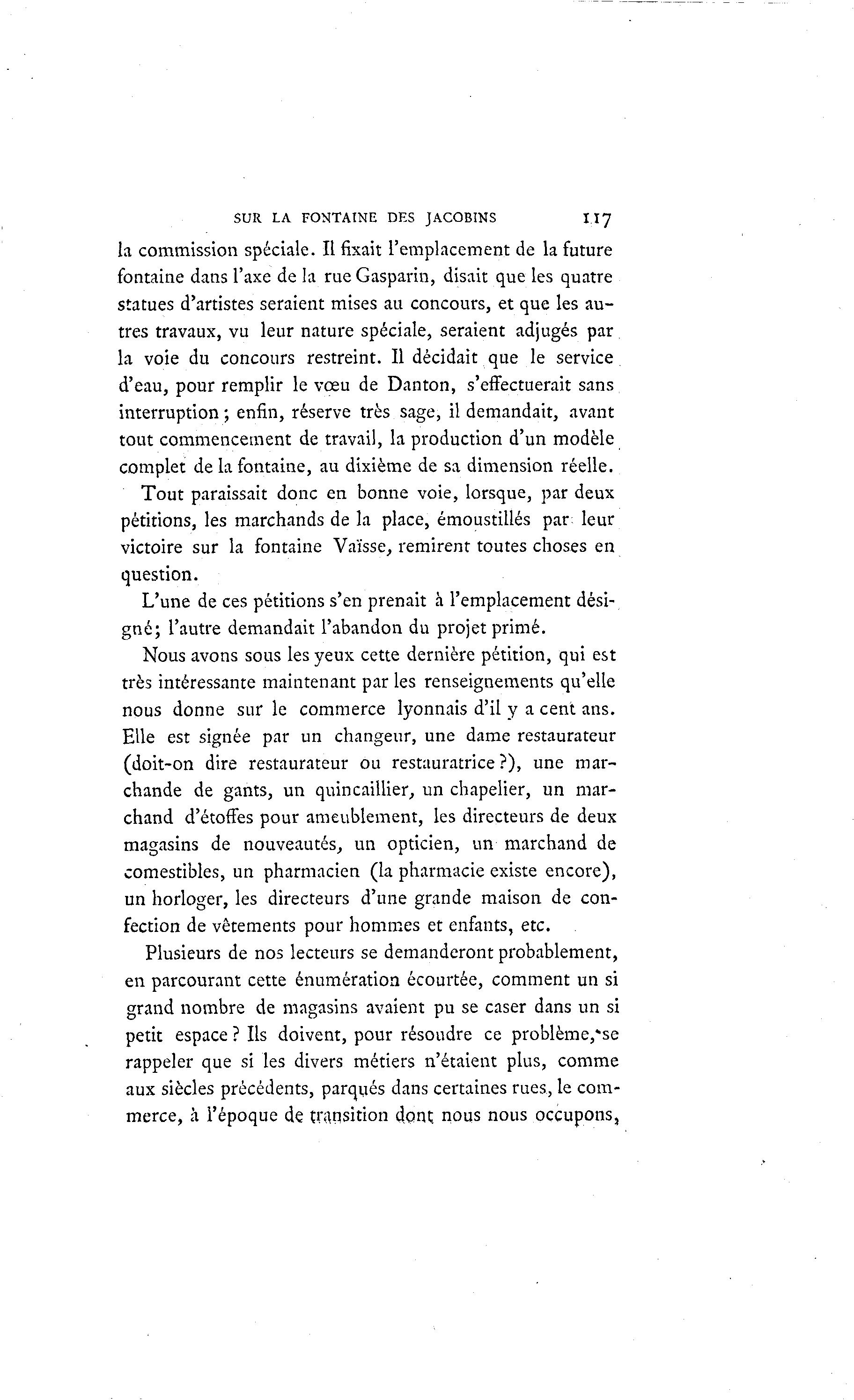 SUR LA FONTAINE DES JACOBINS 117

la commission spéciale. Il fixait l'emplacement de la future fontaine dans l'axe de la rue Gasparin, disait que les quatre statues d'artistes seraient mises au concours, et que les autres travaux, vu leur nature spéciale, seraient adjugés par la voie du concours restreint. Il décidait que le service d'eau, pour remplir le vœu de Danton, s'effectuerait sans interruption; enfin, réserve très sage, il demandait, avant tout commencement de travail, la production d'un modèle complet de la fontaine, au dixième de sa dimension réelle.

Tout paraissait donc en bonne voie, lorsque, par deux pétitions, les marchands de la place, émoustillés par leur victoire sur la fontaine Vaïsse, remirent toutes choses en question.

L'une de ces pétitions s'en prenait à l'emplacement désigné; l'autre demandait l'abandon du projet primé.

Nous avons sous les yeux cette dernière pétition, qui est très intéressante maintenant par les renseignements qu'elle nous donne sur le commerce lyonnais d'il y a cent ans. Elle est signée par un changeur, une dame restaurateur (doit-on dire restaurateur ou restauratrice?), une marchande de gants, un quincaillier, un chapelier, un marchand d'étoffes pour ameublement, les directeurs de deux magasins de nouveautés, un opticien, un marchand de comestibles, un pharmacien (la pharmacie existe encore), un horloger, les directeurs d'une grande maison de confection de vêtements pour hommes et enfants, etc.

Plusieurs de nos lecteurs se demanderont probablement, en parcourant cette énumération écourtée, comment un si grand nombre de magasins avaient pu se caser dans un si petit espace? Ils doivent, pour résoudre ce problème, se rappeler que si les divers métiers n'étaient plus, comme aux siècles précédents, parqués dans certaines rues, le commerce, à l'époque de transition dont nous nous occupons,